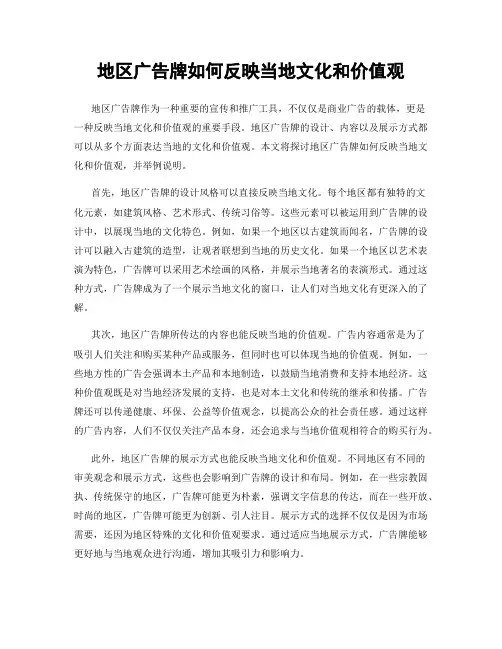 地区广告牌如何反映当地文化和价值观

地区广告牌作为一种重要的宣传和推广工具，不仅仅是商业广告的载体，更是一种反映当地文化和价值观的重要手段。地区广告牌的设计、内容以及展示方式都可以从多个方面表达当地的文化和价值观。本文将探讨地区广告牌如何反映当地文化和价值观，并举例说明。

首先，地区广告牌的设计风格可以直接反映当地文化。每个地区都有独特的文化元素，如建筑风格、艺术形式、传统习俗等。这些元素可以被运用到广告牌的设计中，以展现当地的文化特色。例如，如果一个地区以古建筑而闻名，广告牌的设计可以融入古建筑的造型，让观者联想到当地的历史文化。如果一个地区以艺术表演为特色，广告牌可以采用艺术绘画的风格，并展示当地著名的表演形式。通过这种方式，广告牌成为了一个展示当地文化的窗口，让人们对当地文化有更深入的了解。

其次，地区广告牌所传达的内容也能反映当地的价值观。广告内容通常是为了吸引人们关注和购买某种产品或服务，但同时也可以体现当地的价值观。例如，一些地方性的广告会强调本土产品和本地制造，以鼓励当地消费和支持本地经济。这种价值观既是对当地经济发展的支持，也是对本土文化和传统的继承和传播。广告牌还可以传递健康、环保、公益等价值观念，以提高公众的社会责任感。通过这样的广告内容，人们不仅仅关注产品本身，还会追求与当地价值观相符合的购买行为。

此外，地区广告牌的展示方式也能反映当地文化和价值观。不同地区有不同的审美观念和展示方式，这些也会影响到广告牌的设计和布局。例如，在一些宗教固执、传统保守的地区，广告牌可能更为朴素，强调文字信息的传达，而在一些开放、时尚的地区，广告牌可能更为创新、引人注目。展示方式的选择不仅仅是因为市场需要，还因为地区特殊的文化和价值观要求。通过适应当地展示方式，广告牌能够更好地与当地观众进行沟通，增加其吸引力和影响力。